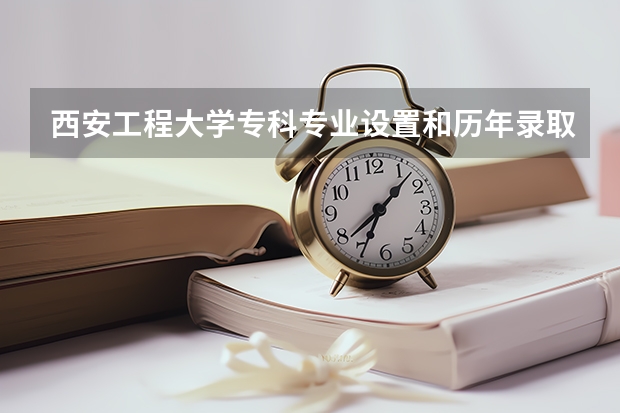 西安工程大学专科专业设置和历年录取

12
1
2
3
4
5
6
7
8
9
10
11